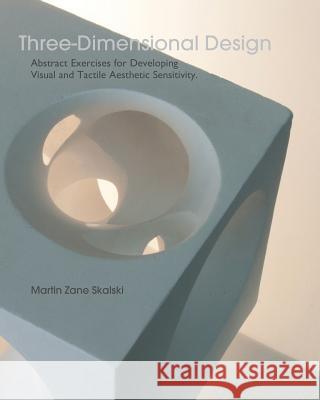 Three-Dimensional Design

Abstract Exercises for Developing Visual and Tactile Aesthetic Sensitivity.

Martin Zane Skalski

Kraina Książek